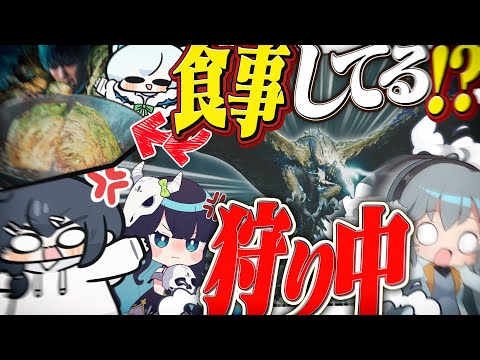 食事してる!?

狩り中